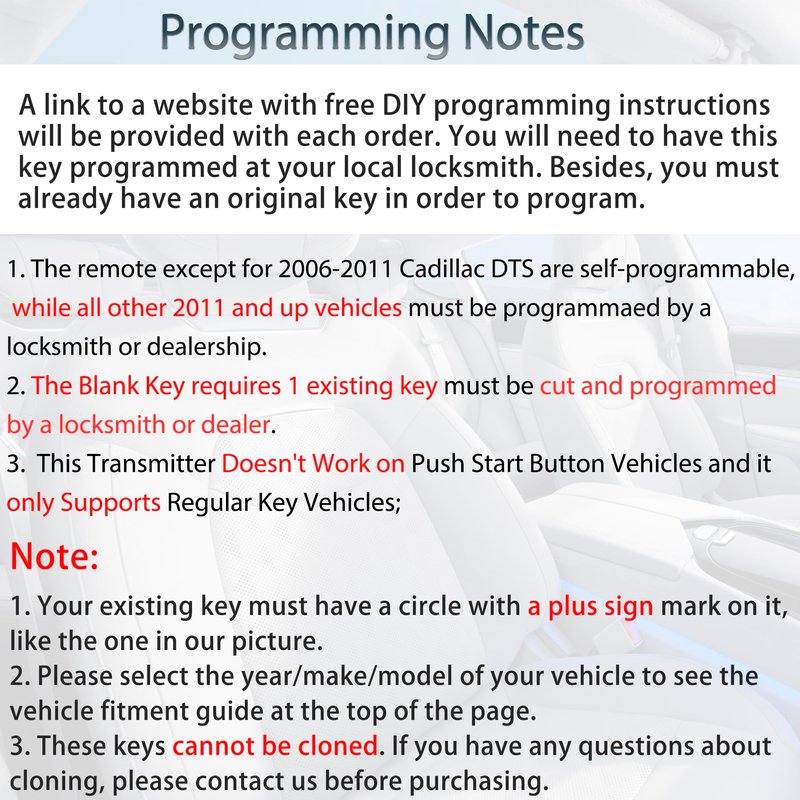 Programming Notes

A link to a website with free DIY programming instructions will be provided with each order. You will need to have this key programmed at your local locksmith. Besides, you must already have an original key in order to program.

1. The remote except for 2006-2011 Cadillac DTS are self-programmable, while all other 2011 and up vehicles must be programmaed by a locksmith or dealership.
2. The Blank Key requires 1 existing key must be cut and programmed by a locksmith or dealer.
3. This Transmitter Doesn't Work on Push Start Button Vehicles and it only Supports Regular Key Vehicles;

Note:

1. Your existing key must have a circle with a plus sign mark on it, like the one in our picture.
2. Please select the year/make/model of your vehicle to see the vehicle fitment guide at the top of the page.
3. These keys cannot be cloned. If you have any questions about cloning, please contact us before purchasing.